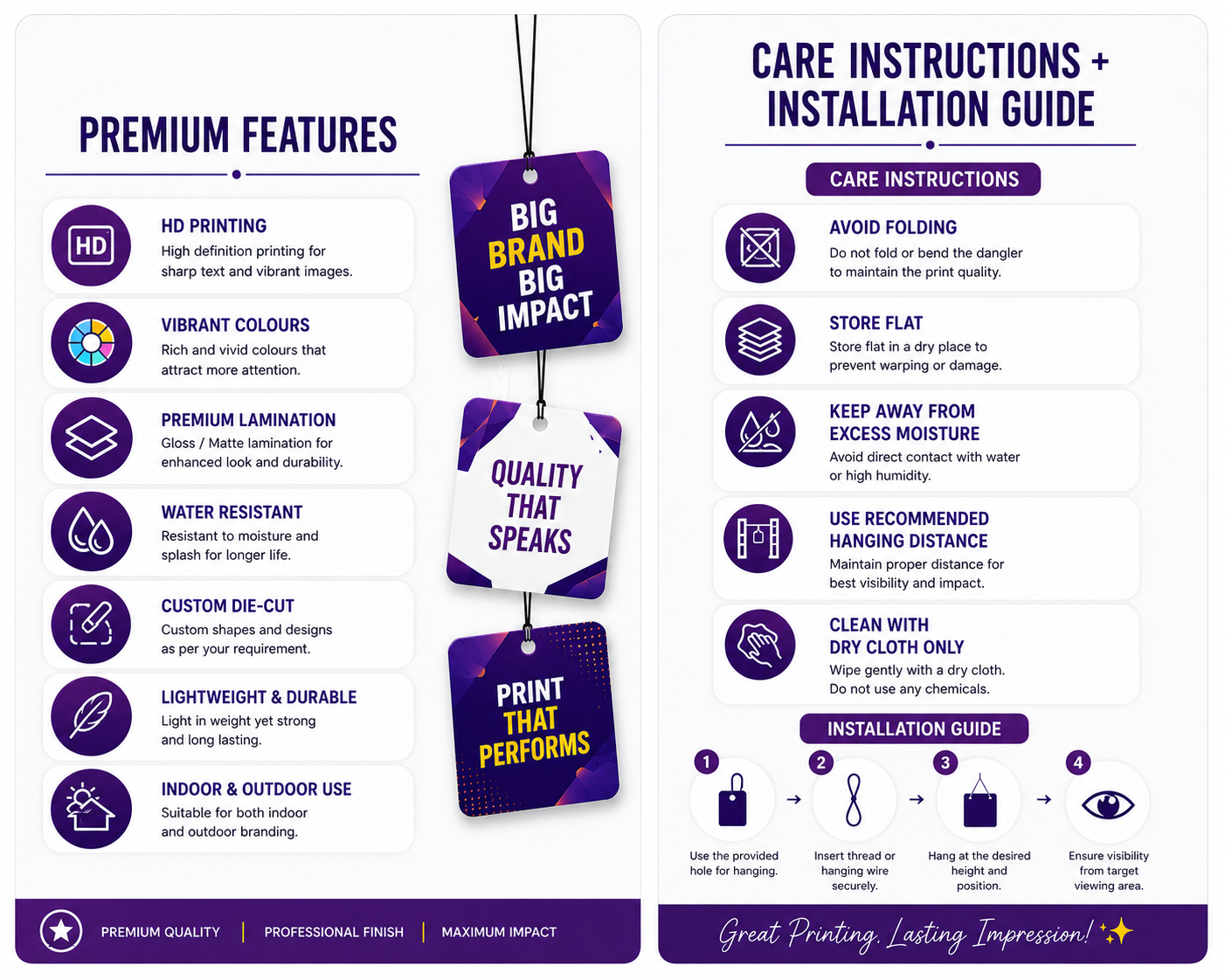 PREMIUM FEATURES

HD

HD PRINTING
High definition printing for sharp text and vibrant images.

VIBRANT COLOURS
Rich and vivid colours that attract more attention.

PREMIUM LAMINATION
Gloss / Matte lamination for enhanced look and durability.

WATER RESISTANT
Resistant to moisture and splash for longer life.

CUSTOM DIE-CUT
Custom shapes and designs as per your requirement.

LIGHTWEIGHT & DURABLE
Light in weight yet strong and long lasting.

INDOOR & OUTDOOR USE
Suitable for both indoor and outdoor branding.

BIG BRAND BIG IMPACT

QUALITY THAT SPEAKS

PRINT THAT PERFORMS

PREMIUM QUALITY | PROFESSIONAL FINISH | MAXIMUM IMPACT

CARE INSTRUCTIONS + INSTALLATION GUIDE

CARE INSTRUCTIONS

AVOID FOLDING
Do not fold or bend the dangler to maintain the print quality.

STORE FLAT
Store flat in a dry place to prevent warping or damage.

KEEP AWAY FROM EXCESS MOISTURE
Avoid direct contact with water or high humidity.

USE RECOMMENDED HANGING DISTANCE
Maintain proper distance for best visibility and impact.

CLEAN WITH DRY CLOTH ONLY
Wipe gently with a dry cloth. Do not use any chemicals.

INSTALLATION GUIDE

1
Use the provided hole for hanging.
→
2
Insert thread or hanging wire securely.
→
3
Hang at the desired height and position.
→
4
Ensure visibility from target viewing area.

Great Printing, Lasting Impression!